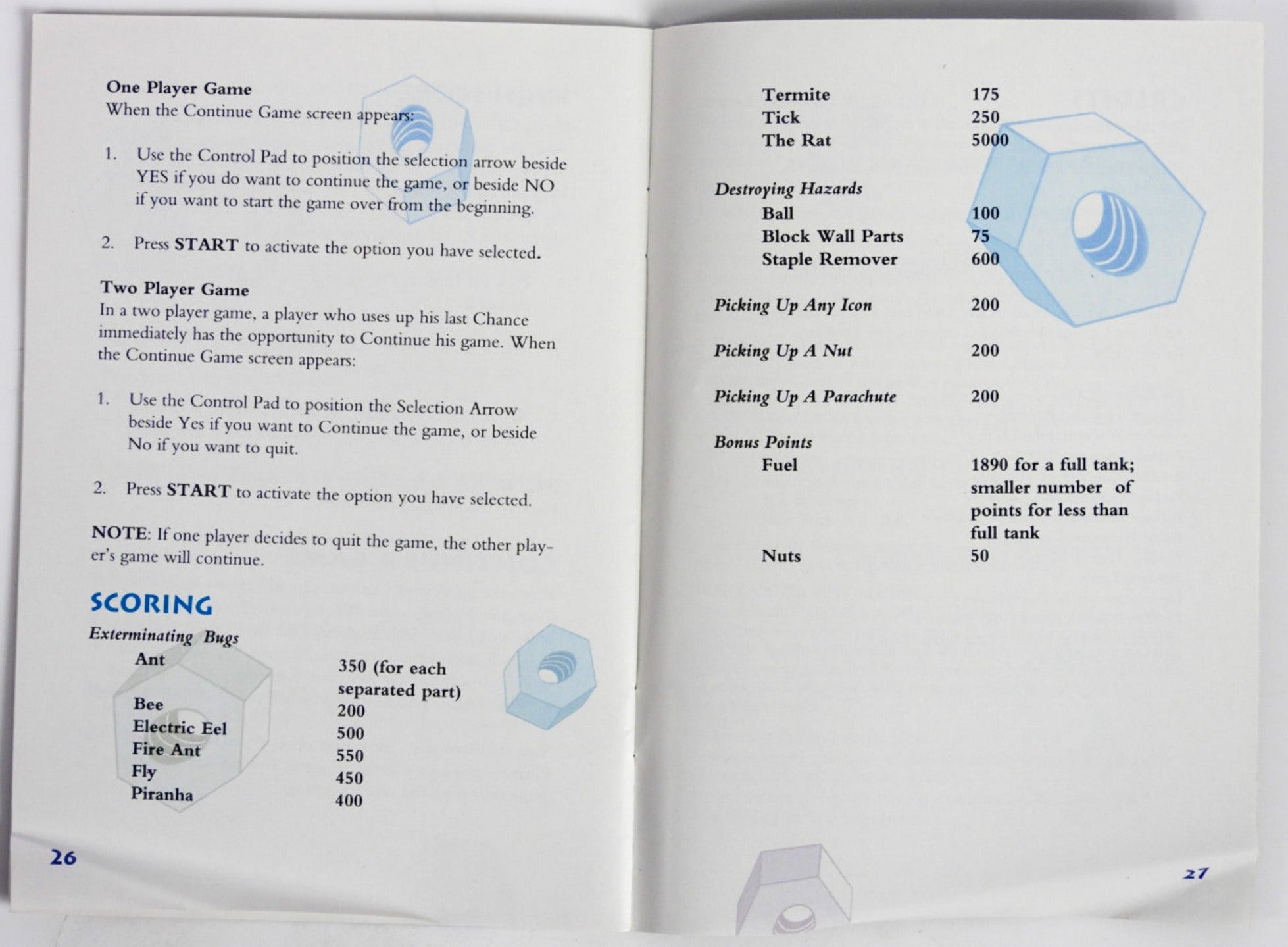 One Player Game
When the Continue Game screen appears:

1. Use the Control Pad to position the selection arrow beside YES if you do want to continue the game, or beside NO if you want to start the game over from the beginning.

2. Press START to activate the option you have selected.

Two Player Game
In a two player game, a player who uses up his last Chance immediately has the opportunity to Continue his game. When the Continue Game screen appears:

1. Use the Control Pad to position the Selection Arrow beside Yes if you want to Continue the game, or beside No if you want to quit.

2. Press START to activate the option you have selected.

NOTE: If one player decides to quit the game, the other player's game will continue.

SCORING
Exterminating Bugs
Ant 350 (for each separated part)
Bee 200
Electric Eel 500
Fire Ant 550
Fly 450
Piranha 400

26

Termite 175
Tick 250
The Rat 5000

Destroying Hazards
Ball 100
Block Wall Parts 75
Staple Remover 600

Picking Up Any Icon 200

Picking Up A Nut 200

Picking Up A Parachute 200

Bonus Points
Fuel 1890 for a full tank; smaller number of points for less than full tank
Nuts 50

27